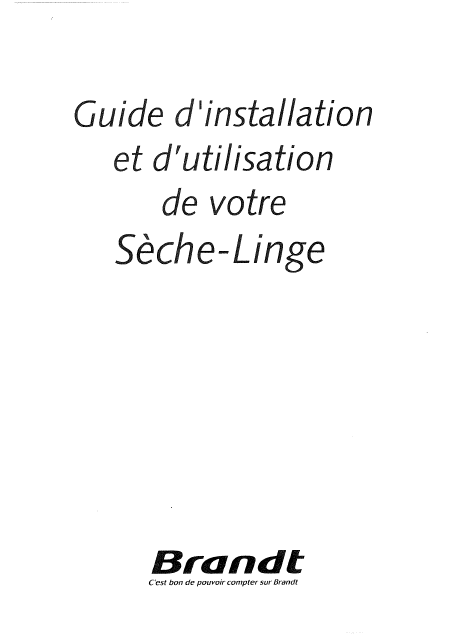 Guide d'installation
et d'utilisation
de votre
Sèche-Linge

Brandt
C'est bon de pouvoir compter sur Brandt